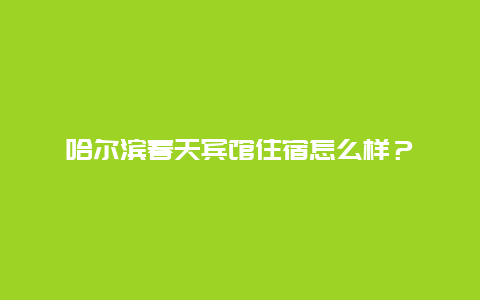 哈尔滨春天宾馆住宿怎么样？